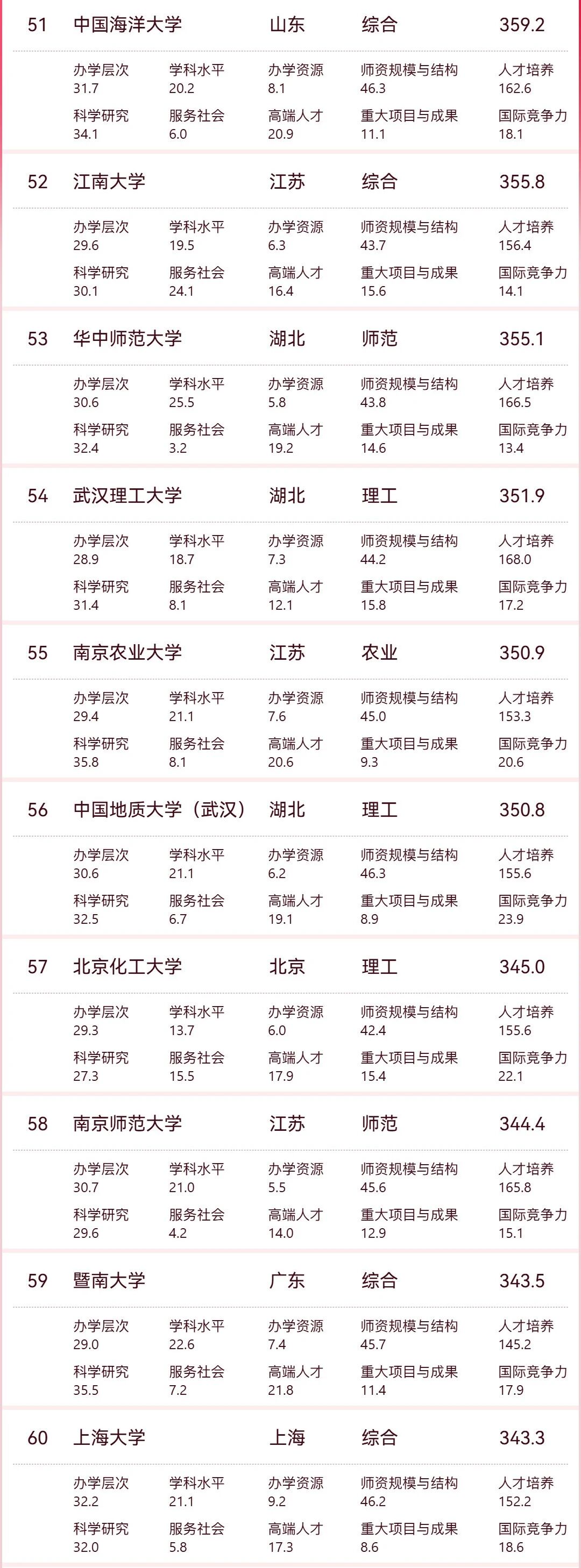 51 中国海洋大学 山东 综合 359.2

办学层次 31.7
学科水平 20.2
办学资源 8.1
师资规模与结构 46.3
人才培养 162.6
科学研究 34.1
服务社会 6.0
高端人才 20.9
重大项目与成果 11.1
国际竞争力 18.1

52 江南大学 江苏 综合 355.8

办学层次 29.6
学科水平 19.5
办学资源 6.3
师资规模与结构 43.7
人才培养 156.4
科学研究 30.1
服务社会 24.1
高端人才 16.4
重大项目与成果 15.6
国际竞争力 14.1

53 华中师范大学 湖北 师范 355.1

办学层次 30.6
学科水平 25.5
办学资源 5.8
师资规模与结构 43.8
人才培养 166.5
科学研究 32.4
服务社会 3.2
高端人才 19.2
重大项目与成果 14.6
国际竞争力 13.4

54 武汉理工大学 湖北 理工 351.9

办学层次 28.9
学科水平 18.7
办学资源 7.3
师资规模与结构 44.2
人才培养 168.0
科学研究 31.4
服务社会 8.1
高端人才 12.1
重大项目与成果 15.8
国际竞争力 17.2

55 南京农业大学 江苏 农业 350.9

办学层次 29.4
学科水平 21.1
办学资源 7.6
师资规模与结构 45.0
人才培养 153.3
科学研究 35.8
服务社会 8.1
高端人才 20.6
重大项目与成果 9.3
国际竞争力 20.6

56 中国地质大学（武汉） 湖北 理工 350.8

办学层次 30.6
学科水平 21.1
办学资源 6.2
师资规模与结构 46.3
人才培养 155.6
科学研究 32.5
服务社会 6.7
高端人才 19.1
重大项目与成果 8.9
国际竞争力 23.9

57 北京化工大学 北京 理工 345.0

办学层次 29.3
学科水平 13.7
办学资源 6.0
师资规模与结构 42.4
人才培养 155.6
科学研究 27.3
服务社会 15.5
高端人才 17.9
重大项目与成果 15.4
国际竞争力 22.1

58 南京师范大学 江苏 师范 344.4

办学层次 30.7
学科水平 21.0
办学资源 5.5
师资规模与结构 45.6
人才培养 165.8
科学研究 29.6
服务社会 4.2
高端人才 14.0
重大项目与成果 12.9
国际竞争力 15.1

59 暨南大学 广东 综合 343.5

办学层次 29.0
学科水平 22.6
办学资源 7.4
师资规模与结构 45.7
人才培养 145.2
科学研究 35.5
服务社会 7.2
高端人才 21.8
重大项目与成果 11.4
国际竞争力 17.9

60 上海大学 上海 综合 343.3

办学层次 32.2
学科水平 21.1
办学资源 9.2
师资规模与结构 46.2
人才培养 152.2
科学研究 32.0
服务社会 5.8
高端人才 17.3
重大项目与成果 8.6
国际竞争力 18.6